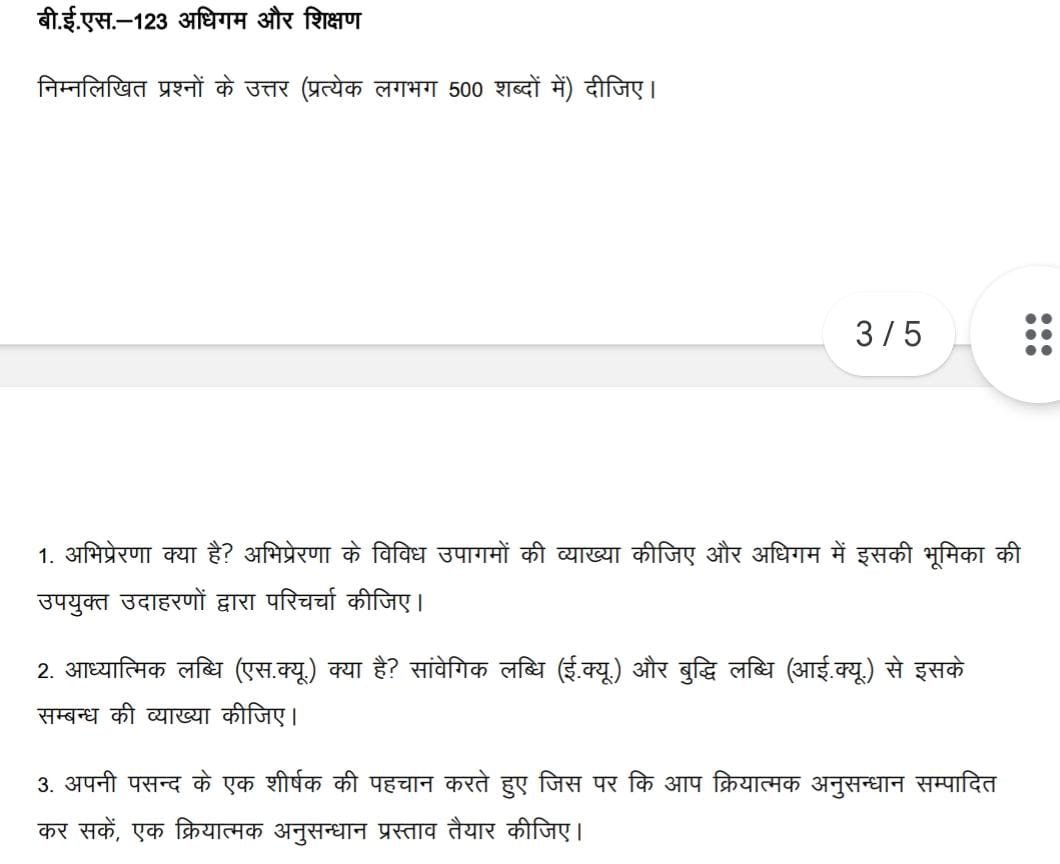 बी.ई.एस.–123 अधिगम और शिक्षण

निम्नलिखित प्रश्नों के उत्तर (प्रत्येक लगभग 500 शब्दों में) दीजिए।

3 / 5

1. अभिप्रेरणा क्या है? अभिप्रेरणा के विविध उपागमों की व्याख्या कीजिए और अधिगम में इसकी भूमिका की उपयुक्त उदाहरणों द्वारा परिचर्चा कीजिए।

2. आध्यात्मिक लब्धि (एस.क्यू.) क्या है? सांवेगिक लब्धि (ई.क्यू.) और बुद्धि लब्धि (आई.क्यू.) से इसके सम्बन्ध की व्याख्या कीजिए।

3. अपनी पसन्द के एक शीर्षक की पहचान करते हुए जिस पर कि आप क्रियात्मक अनुसन्धान सम्पादित कर सकें, एक क्रियात्मक अनुसन्धान प्रस्ताव तैयार कीजिए।